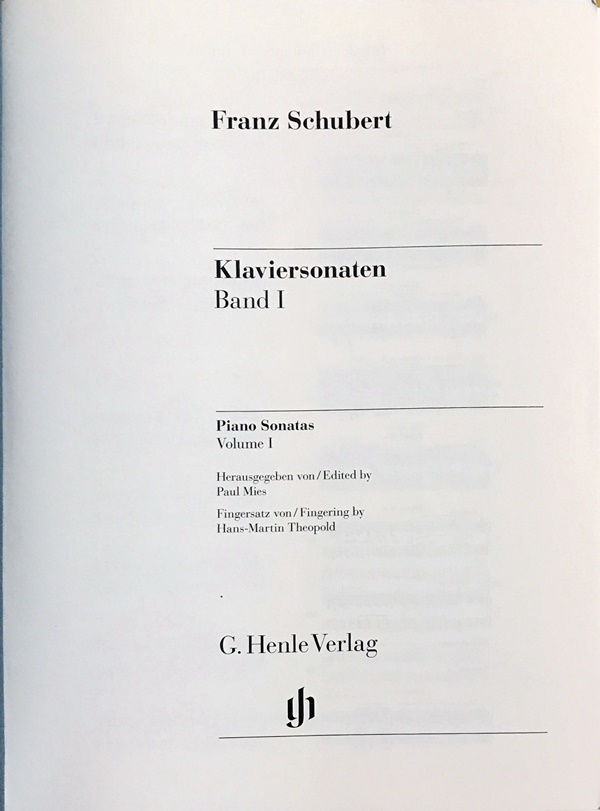 Franz Schubert

Klaviersonaten
Band I

Piano Sonatas
Volume I

Herausgegeben von / Edited by
Paul Mies

Fingersatz von / Fingering by
Hans-Martin Theopold

G. Henle Verlag

gh